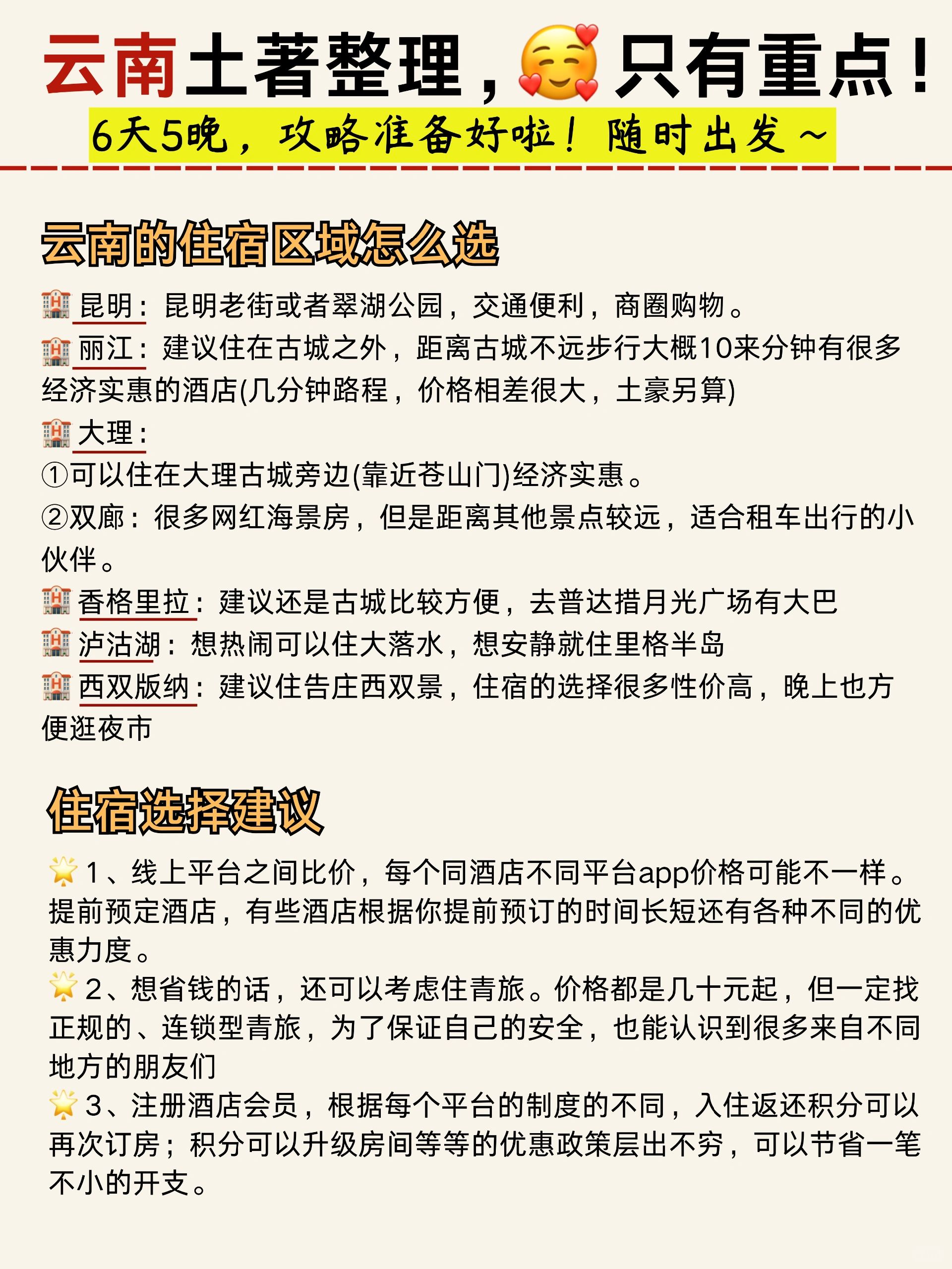 云南土著整理，🥰只有重点！
6天5晚，攻略准备好啦！随时出发～

云南的住宿区域怎么选

🏨昆明：昆明老街或者翠湖公园，交通便利，商圈购物。
🏨丽江：建议住在古城之外，距离古城不远步行大概10来分钟有很多经济实惠的酒店(几分钟路程，价格相差很大，土豪另算)
🏨大理：
①可以住在大理古城旁边(靠近苍山门)经济实惠。
②双廊：很多网红海景房，但是距离其他景点较远，适合租车出行的小伙伴。
🏨香格里拉：建议还是古城比较方便，去普达措月光广场有大巴
🏨泸沽湖：想热闹可以住大落水，想安静就住里格半岛
🏨西双版纳：建议住告庄西双景，住宿的选择很多性价高，晚上也方便逛夜市

住宿选择建议

🌟1、线上平台之间比价，每个同酒店不同平台app价格可能不一样。提前预定酒店，有些酒店根据你提前预订的时间长短还有各种不同的优惠力度。
🌟2、想省钱的话，还可以考虑住青旅。价格都是几十元起，但一定找正规的、连锁型青旅，为了保证自己的安全，也能认识到很多来自不同地方的朋友们
🌟3、注册酒店会员，根据每个平台的制度的不同，入住返还积分可以再次订房；积分可以升级房间等等的优惠政策层出不穷，可以节省一笔不小的开支。